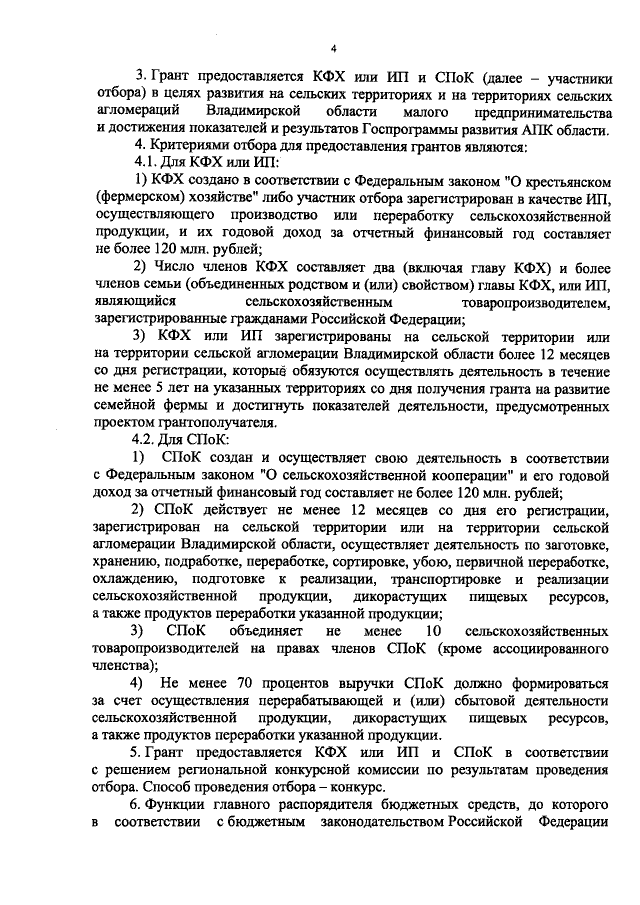 4

3. Грант предоставляется КФХ или ИП и СПоК (далее – участники отбора) в целях развития на сельских территориях и на территориях сельских агломераций Владимирской области малого предпринимательства и достижения показателей и результатов Госпрограммы развития АПК области.

4. Критериями отбора для предоставления грантов являются:

4.1. Для КФХ или ИП:

1) КФХ создано в соответствии с Федеральным законом "О крестьянском (фермерском) хозяйстве" либо участник отбора зарегистрирован в качестве ИП, осуществляющего производство или переработку сельскохозяйственной продукции, и их годовой доход за отчетный финансовый год составляет не более 120 млн. рублей;

2) Число членов КФХ составляет два (включая главу КФХ) и более членов семьи (объединенных родством и (или) свойством) главы КФХ, или ИП, являющийся сельскохозяйственным товаропроизводителем, зарегистрированные гражданами Российской Федерации;

3) КФХ или ИП зарегистрированы на сельской территории или на территории сельской агломерации Владимирской области более 12 месяцев со дня регистрации, которые обязуются осуществлять деятельность в течение не менее 5 лет на указанных территориях со дня получения гранта на развитие семейной фермы и достигнуть показателей деятельности, предусмотренных проектом грантополучателя.

4.2. Для СПоК:

1) СПоК создан и осуществляет свою деятельность в соответствии с Федеральным законом "О сельскохозяйственной кооперации" и его годовой доход за отчетный финансовый год составляет не более 120 млн. рублей;

2) СПоК действует не менее 12 месяцев со дня его регистрации, зарегистрирован на сельской территории или на территории сельской агломерации Владимирской области, осуществляет деятельность по заготовке, хранению, подработке, переработке, сортировке, убою, первичной переработке, охлаждению, подготовке к реализации, транспортировке и реализации сельскохозяйственной продукции, дикорастущих пищевых ресурсов, а также продуктов переработки указанной продукции;

3) СПоК объединяет не менее 10 сельскохозяйственных товаропроизводителей на правах членов СПоК (кроме ассоциированного членства);

4) Не менее 70 процентов выручки СПоК должно формироваться за счет осуществления перерабатывающей и (или) сбытовой деятельности сельскохозяйственной продукции, дикорастущих пищевых ресурсов, а также продуктов переработки указанной продукции.

5. Грант предоставляется КФХ или ИП и СПоК в соответствии с решением региональной конкурсной комиссии по результатам проведения отбора. Способ проведения отбора – конкурс.

6. Функции главного распорядителя бюджетных средств, до которого в соответствии с бюджетным законодательством Российской Федерации